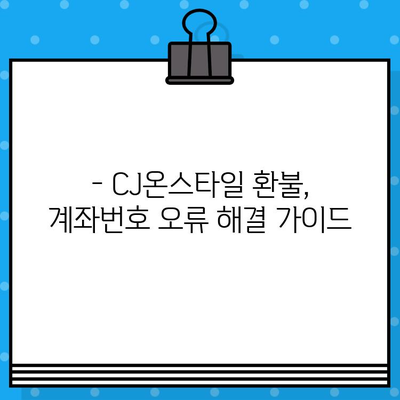 - CJ온스타일 환불, 계좌번호 오류 해결 가이드